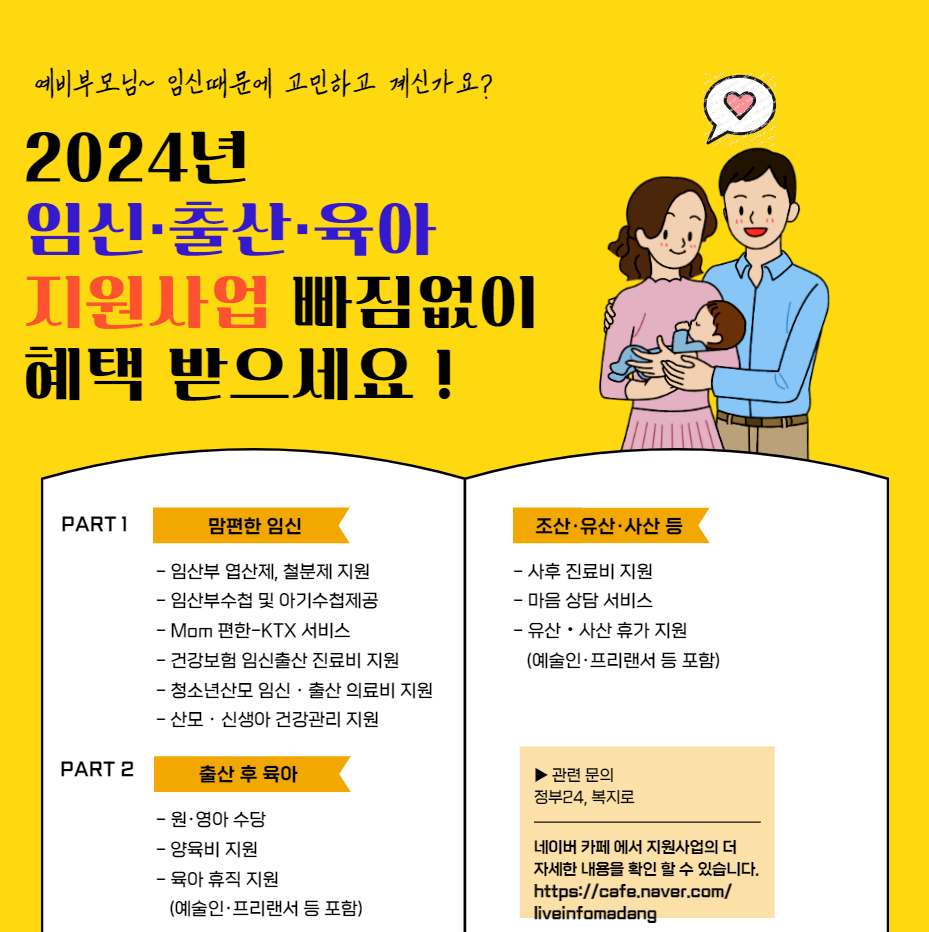 예비부모님~ 임신때문에 고민하고 계신가요?

2024년
임신·출산·육아
지원사업 빠짐없이
혜택 받으세요 !

PART 1

맘편한 임신

- 임산부 엽산제, 철분제 지원
- 임산부수첩 및 아기수첩제공
- Mom 편한-KTX 서비스
- 건강보험 임신출산 진료비 지원
- 청소년산모 임신 · 출산 의료비 지원
- 산모 · 신생아 건강관리 지원

PART 2

출산 후 육아

- 원·영아 수당
- 양육비 지원
- 육아 휴직 지원
(예술인·프리랜서 등 포함)

조산·유산·사산 등

- 사후 진료비 지원
- 마음 상담 서비스
- 유산 • 사산 휴가 지원
(예술인·프리랜서 등 포함)

▶ 관련 문의
정부24, 복지로

네이버 카페 에서 지원사업의 더 자세한 내용을 확인 할 수 있습니다.
https://cafe.naver.com/liveinfomadang